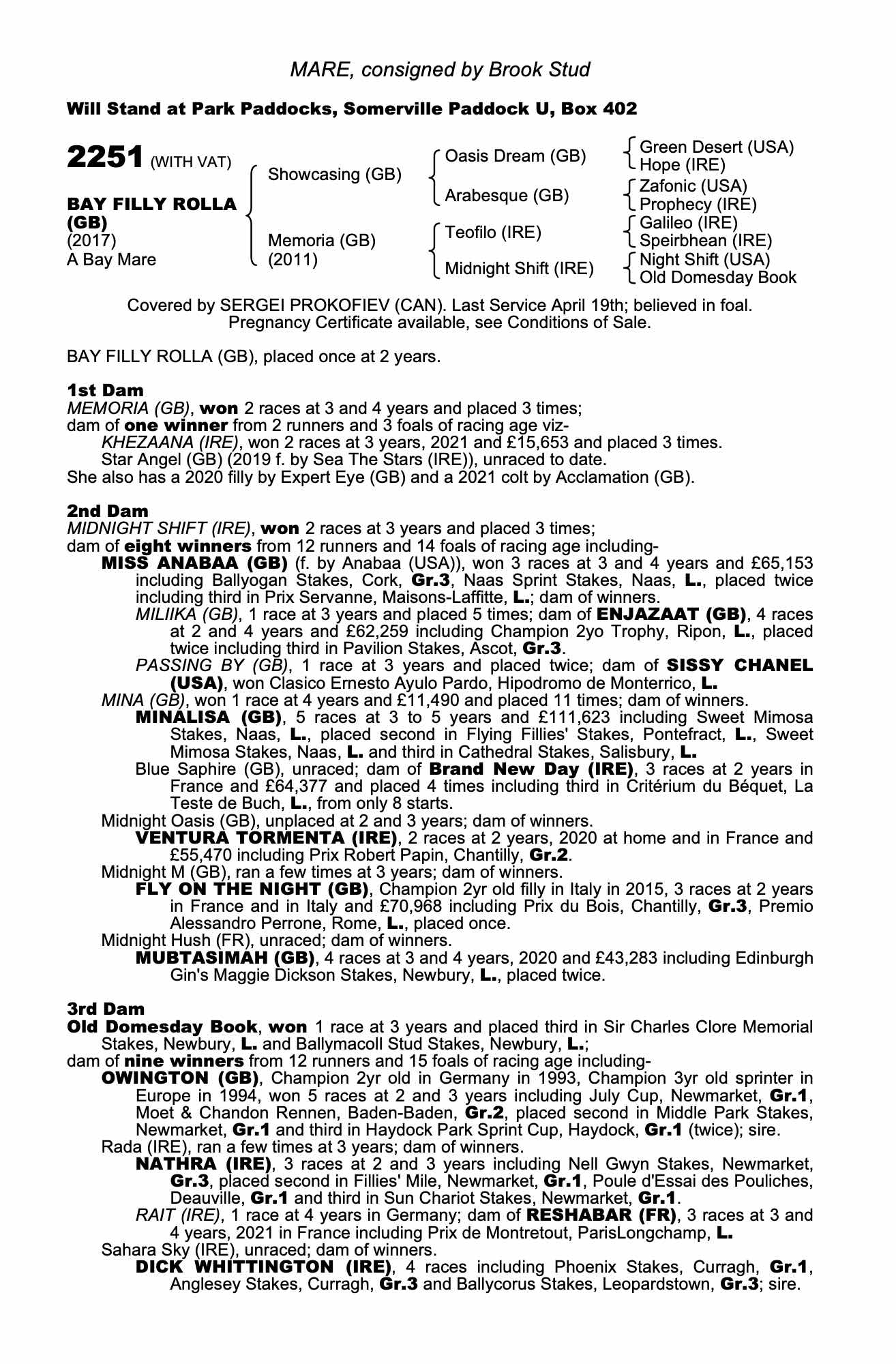 MARE, consigned by Brook Stud

Will Stand at Park Paddocks, Somerville Paddock U, Box 402

2251 (WITH VAT)

BAY FILLY ROLLA (GB)
(2017)
A Bay Mare

Showcasing (GB)

Memoria (GB)
(2011)

Oasis Dream (GB)

Arabesque (GB)

Teofilo (IRE)

Midnight Shift (IRE)

Green Desert (USA)
Hope (IRE)

Zafonic (USA)
Prophecy (IRE)

Galileo (IRE)
Speirbhean (IRE)

Night Shift (USA)
Old Domesday Book

Covered by SERGEI PROKOFIEV (CAN). Last Service April 19th; believed in foal. Pregnancy Certificate available, see Conditions of Sale.

BAY FILLY ROLLA (GB), placed once at 2 years.

1st Dam
MEMORIA (GB), won 2 races at 3 and 4 years and placed 3 times;
dam of one winner from 2 runners and 3 foals of racing age viz-
KHEZAANA (IRE), won 2 races at 3 years, 2021 and £15,653 and placed 3 times.
Star Angel (GB) (2019 f. by Sea The Stars (IRE)), unraced to date.
She also has a 2020 filly by Expert Eye (GB) and a 2021 colt by Acclamation (GB).

2nd Dam
MIDNIGHT SHIFT (IRE), won 2 races at 3 years and placed 3 times;
dam of eight winners from 12 runners and 14 foals of racing age including-
MISS ANABAA (GB) (f. by Anabaa (USA)), won 3 races at 3 and 4 years and £65,153 including Ballyogan Stakes, Cork, Gr.3, Naas Sprint Stakes, Naas, L., placed twice including third in Prix Servanne, Maisons-Laffitte, L.; dam of winners.
MILIIKA (GB), 1 race at 3 years and placed 5 times; dam of ENJAZAAT (GB), 4 races at 2 and 4 years and £62,259 including Champion 2yo Trophy, Ripon, L., placed twice including third in Pavilion Stakes, Ascot, Gr.3.
PASSING BY (GB), 1 race at 3 years and placed twice; dam of SISSY CHANEL (USA), won Clasico Ernesto Ayulo Pardo, Hipodromo de Monterrico, L.
MINA (GB), won 1 race at 4 years and £11,490 and placed 11 times; dam of winners.
MINALISA (GB), 5 races at 3 to 5 years and £111,623 including Sweet Mimosa Stakes, Naas, L., placed second in Flying Fillies' Stakes, Pontefract, L., Sweet Mimosa Stakes, Naas, L. and third in Cathedral Stakes, Salisbury, L.
Blue Saphire (GB), unraced; dam of Brand New Day (IRE), 3 races at 2 years in France and £64,377 and placed 4 times including third in Critérium du Béquet, La Teste de Buch, L., from only 8 starts.
Midnight Oasis (GB), unplaced at 2 and 3 years; dam of winners.
VENTURA TORMENTA (IRE), 2 races at 2 years, 2020 at home and in France and £55,470 including Prix Robert Papin, Chantilly, Gr.2.
Midnight M (GB), ran a few times at 3 years; dam of winners.
FLY ON THE NIGHT (GB), Champion 2yr old filly in Italy in 2015, 3 races at 2 years in France and in Italy and £70,968 including Prix du Bois, Chantilly, Gr.3, Premio Alessandro Perrone, Rome, L., placed once.
Midnight Hush (FR), unraced; dam of winners.
MUBTASIMAH (GB), 4 races at 3 and 4 years, 2020 and £43,283 including Edinburgh Gin's Maggie Dickson Stakes, Newbury, L., placed twice.

3rd Dam
Old Domesday Book, won 1 race at 3 years and placed third in Sir Charles Clore Memorial Stakes, Newbury, L. and Ballymacoll Stud Stakes, Newbury, L.;
dam of nine winners from 12 runners and 15 foals of racing age including-
OWINGTON (GB), Champion 2yr old in Germany in 1993, Champion 3yr old sprinter in Europe in 1994, won 5 races at 2 and 3 years including July Cup, Newmarket, Gr.1, Moet & Chandon Rennen, Baden-Baden, Gr.2, placed second in Middle Park Stakes, Newmarket, Gr.1 and third in Haydock Park Sprint Cup, Haydock, Gr.1 (twice); sire.
Rada (IRE), ran a few times at 3 years; dam of winners.
NATHRA (IRE), 3 races at 2 and 3 years including Nell Gwyn Stakes, Newmarket, Gr.3, placed second in Fillies' Mile, Newmarket, Gr.1, Poule d'Essai des Pouliches, Deauville, Gr.1 and third in Sun Chariot Stakes, Newmarket, Gr.1.
RAIT (IRE), 1 race at 4 years in Germany; dam of RESHABAR (FR), 3 races at 3 and 4 years, 2021 in France including Prix de Montretout, ParisLongchamp, L.
Sahara Sky (IRE), unraced; dam of winners.
DICK WHITTINGTON (IRE), 4 races including Phoenix Stakes, Curragh, Gr.1, Anglesey Stakes, Curragh, Gr.3 and Ballycorus Stakes, Leopardstown, Gr.3; sire.